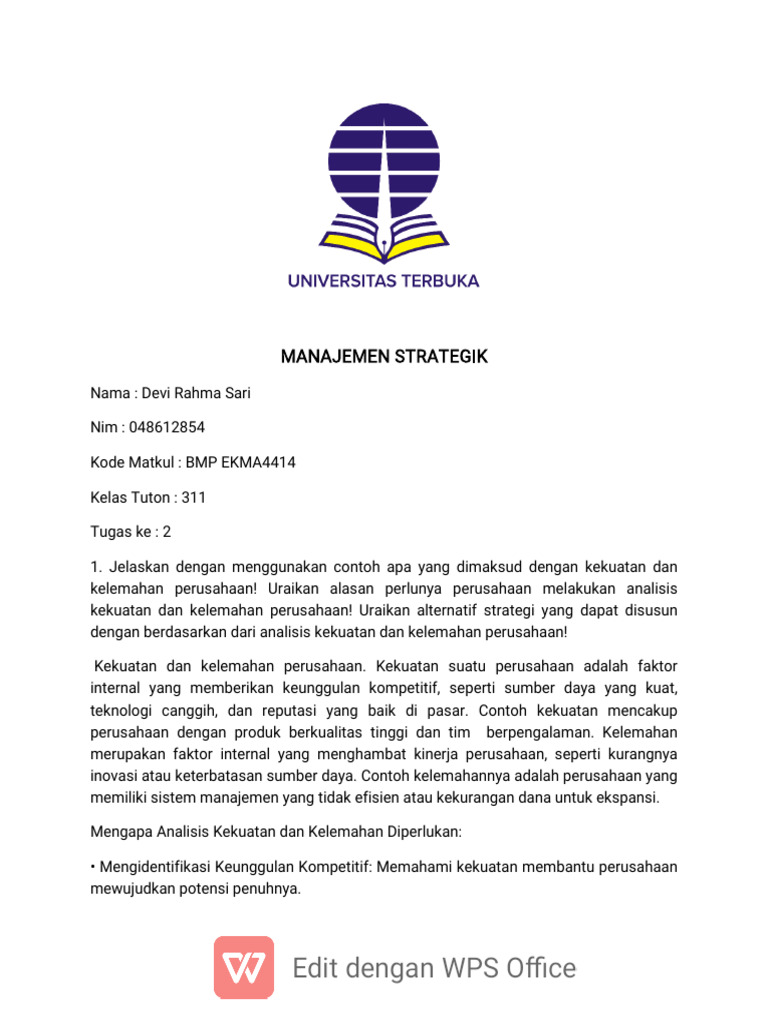 UNIVERSITAS TERBUKA

MANAJEMEN STRATEGIK

Nama : Devi Rahma Sari

Nim : 048612854

Kode Matkul : BMP EKMA4414

Kelas Tuton : 311

Tugas ke : 2

1. Jelaskan dengan menggunakan contoh apa yang dimaksud dengan kekuatan dan kelemahan perusahaan! Uraikan alasan perlunya perusahaan melakukan analisis kekuatan dan kelemahan perusahaan! Uraikan alternatif strategi yang dapat disusun dengan berdasarkan dari analisis kekuatan dan kelemahan perusahaan!

Kekuatan dan kelemahan perusahaan. Kekuatan suatu perusahaan adalah faktor internal yang memberikan keunggulan kompetitif, seperti sumber daya yang kuat, teknologi canggih, dan reputasi yang baik di pasar. Contoh kekuatan mencakup perusahaan dengan produk berkualitas tinggi dan tim berpengalaman. Kelemahan merupakan faktor internal yang menghambat kinerja perusahaan, seperti kurangnya inovasi atau keterbatasan sumber daya. Contoh kelemahannya adalah perusahaan yang memiliki sistem manajemen yang tidak efisien atau kekurangan dana untuk ekspansi.

Mengapa Analisis Kekuatan dan Kelemahan Diperlukan:

• Mengidentifikasi Keunggulan Kompetitif: Memahami kekuatan membantu perusahaan mewujudkan potensi penuhnya.

Edit dengan WPS Office